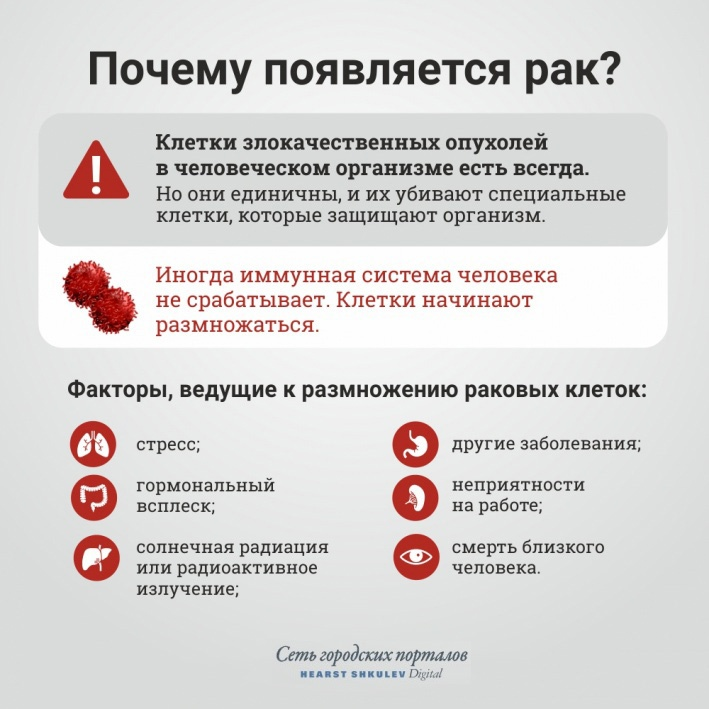 Почему появляется рак?

Клетки злокачественных опухолей в человеческом организме есть всегда. Но они единичны, и их убивают специальные клетки, которые защищают организм.

Иногда иммунная система человека не срабатывает. Клетки начинают размножаться.

Факторы, ведущие к размножению раковых клеток:

стресс;

гормональный всплеск;

солнечная радиация или радиоактивное излучение;

другие заболевания;

неприятности на работе;

смерть близкого человека.

Сеть городских порталов
HEARST SHKULEV Digital